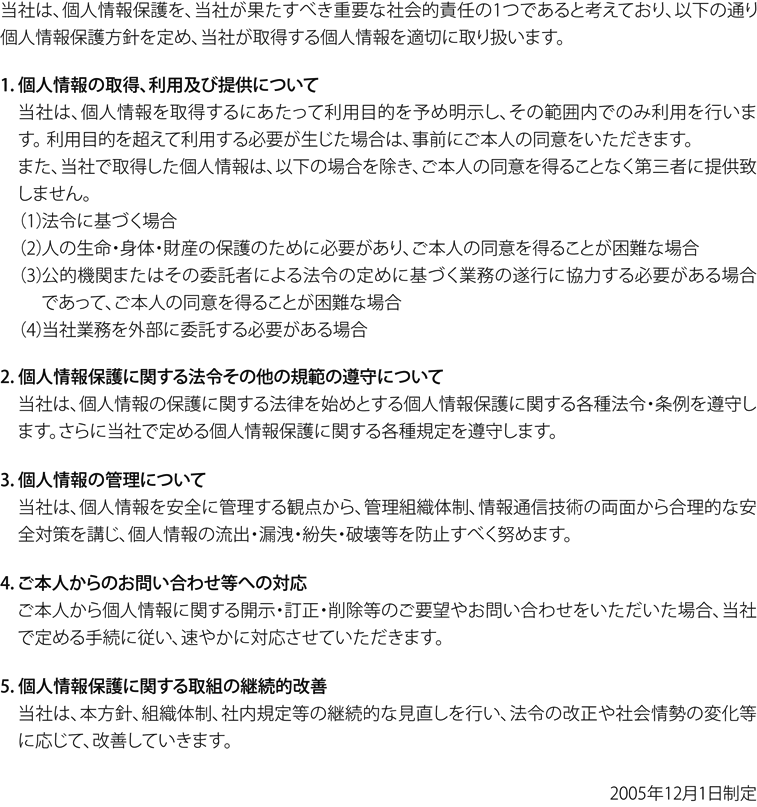 当社は、個人情報保護を、当社が果たすべき重要な社会的責任の1つであると考えており、以下の通り個人情報保護方針を定め、当社が取得する個人情報を適切に取り扱います。

1. 個人情報の取得、利用及び提供について
当社は、個人情報を取得するにあたって利用目的を予め明示し、その範囲内でのみ利用を行います。利用目的を超えて利用する必要が生じた場合は、事前にご本人の同意をいただきます。
また、当社で取得した個人情報は、以下の場合を除き、ご本人の同意を得ることなく第三者に提供致しません。
(1)法令に基づく場合
(2)人の生命・身体・財産の保護のために必要があり、ご本人の同意を得ることが困難な場合
(3)公的機関またはその委託者による法令の定めに基づく業務の遂行に協力する必要がある場合であって、ご本人の同意を得ることが困難な場合
(4)当社業務を外部に委託する必要がある場合

2. 個人情報保護に関する法令その他の規範の遵守について
当社は、個人情報の保護に関する法律を始めとする個人情報保護に関する各種法令・条例を遵守します。さらに当社で定める個人情報保護に関する各種規定を遵守します。

3. 個人情報の管理について
当社は、個人情報を安全に管理する観点から、管理組織体制、情報通信技術の両面から合理的な安全対策を講じ、個人情報の流出・漏洩・紛失・破壊等を防止すべく努めます。

4. ご本人からのお問い合わせ等への対応
ご本人から個人情報に関する開示・訂正・削除等のご要望やお問い合わせをいただいた場合、当社で定める手続に従い、速やかに対応させていただきます。

5. 個人情報保護に関する取組の継続的改善
当社は、本方針、組織体制、社内規定等の継続的な見直しを行い、法令の改正や社会情勢の変化等に応じて、改善していきます。

2005年12月1日制定